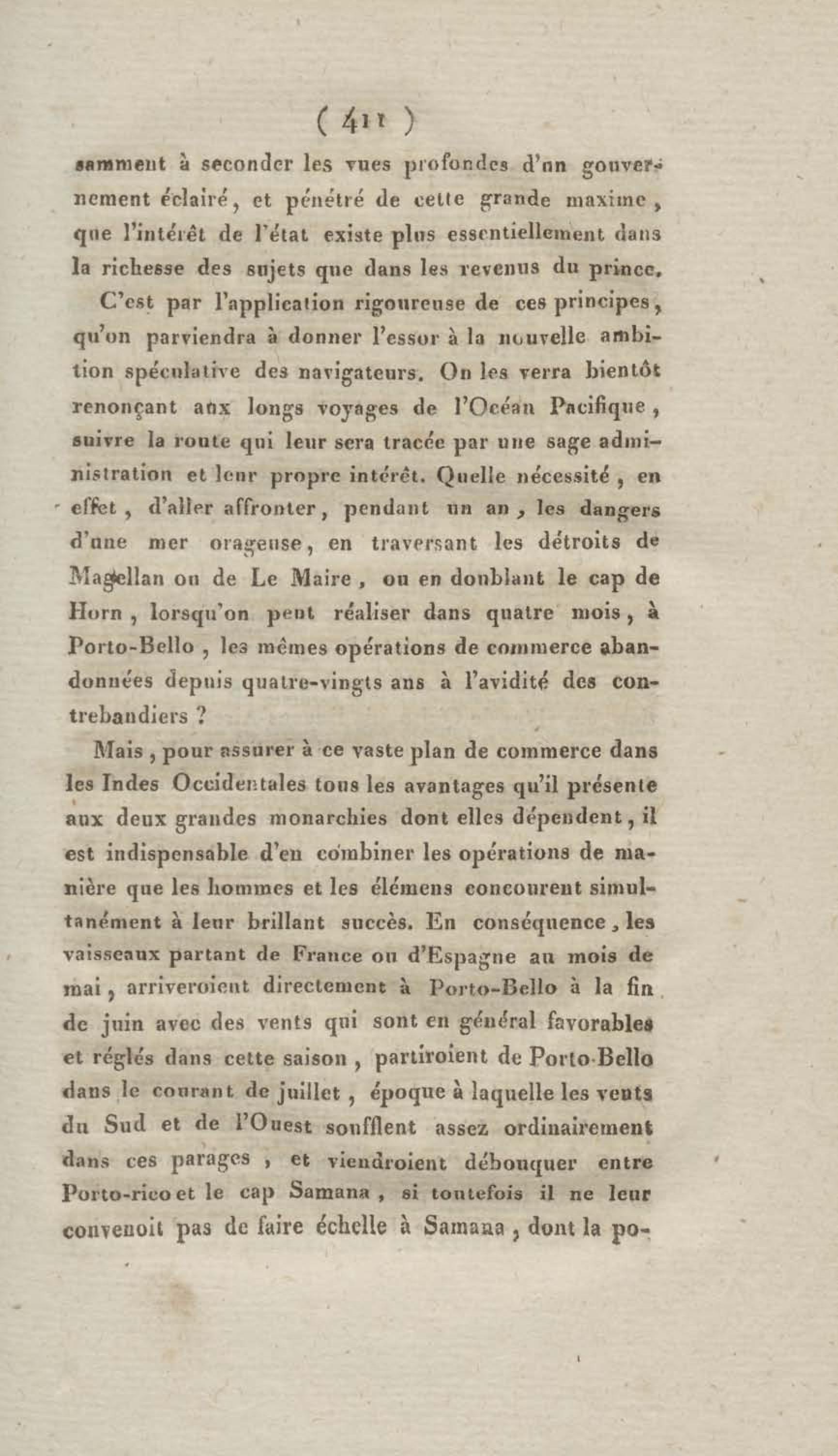 ( 411 )

samment à seconder les vues profondes d'un gouvernement éclairé, et pénétré de cette grande maxime, que l'intérêt de l'état existe plus essentiellement dans la richesse des sujets que dans les revenus du prince.

C'est par l'application rigoureuse de ces principes, qu'on parviendra à donner l'essor à la nouvelle ambition spéculative des navigateurs. On les verra bientôt renonçant aux longs voyages de l'Océan Pacifique, suivre la route qui leur sera tracée par une sage administration et leur propre intérêt. Quelle nécessité, en effet, d'aller affronter, pendant un an, les dangers d'une mer orageuse, en traversant les détroits de Magellan ou de Le Maire, ou en doublant le cap de Horn, lorsqu'on peut réaliser dans quatre mois, à Porto-Bello, les mêmes opérations de commerce abandonnées depuis quatre-vingts ans à l'avidité des contrebandiers ?

Mais, pour assurer à ce vaste plan de commerce dans les Indes Occidentales tous les avantages qu'il présente aux deux grandes monarchies dont elles dépendent, il est indispensable d'en combiner les opérations de manière que les hommes et les élémens concourent simultanément à leur brillant succès. En conséquence, les vaisseaux partant de France ou d'Espagne au mois de mai, arriveroient directement à Porto-Bello à la fin de juin avec des vents qui sont en général favorables et réglés dans cette saison, partiroient de Porto-Bello dans le courant de juillet, époque à laquelle les vents du Sud et de l'Ouest soufflent assez ordinairement dans ces parages, et viendroient débouquer entre Porto-rico et le cap Samana, si toutefois il ne leur convenoit pas de faire échelle à Samana, dont la po-